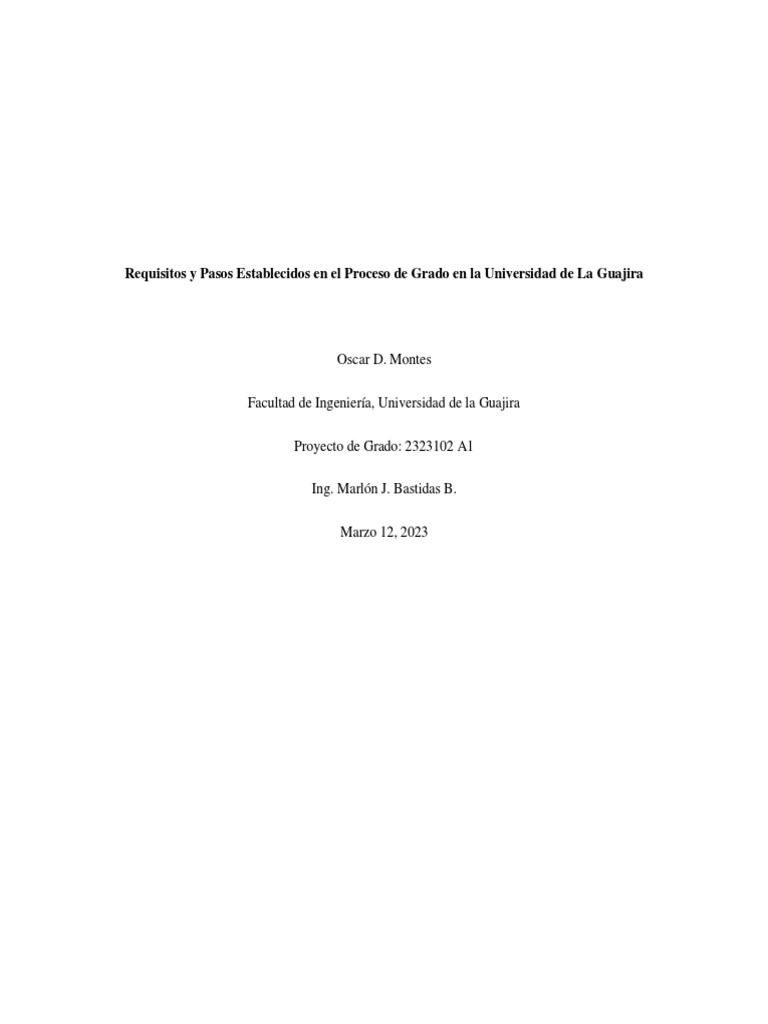 Requisitos y Pasos Establecidos en el Proceso de Grado en la Universidad de La Guajira

Oscar D. Montes

Facultad de Ingeniería, Universidad de la Guajira

Proyecto de Grado: 2323102 A1

Ing. Marlón J. Bastidas B.

Marzo 12, 2023